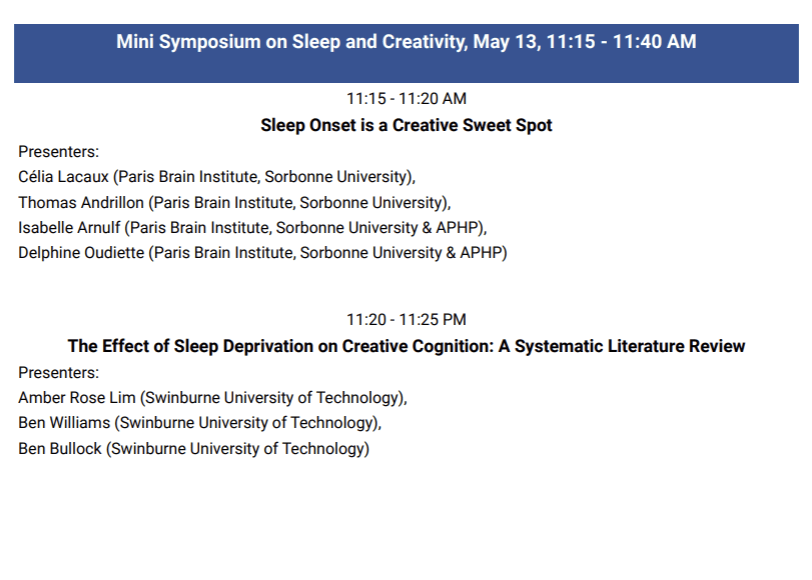 Mini Symposium on Sleep and Creativity, May 13, 11:15 - 11:40 AM

11:15 - 11:20 AM

Sleep Onset is a Creative Sweet Spot

Presenters:
Célia Lacaux (Paris Brain Institute, Sorbonne University),
Thomas Andrillon (Paris Brain Institute, Sorbonne University),
Isabelle Arnulf (Paris Brain Institute, Sorbonne University & APHP),
Delphine Oudiette (Paris Brain Institute, Sorbonne University & APHP)

11:20 - 11:25 PM

The Effect of Sleep Deprivation on Creative Cognition: A Systematic Literature Review

Presenters:
Amber Rose Lim (Swinburne University of Technology),
Ben Williams (Swinburne University of Technology),
Ben Bullock (Swinburne University of Technology)